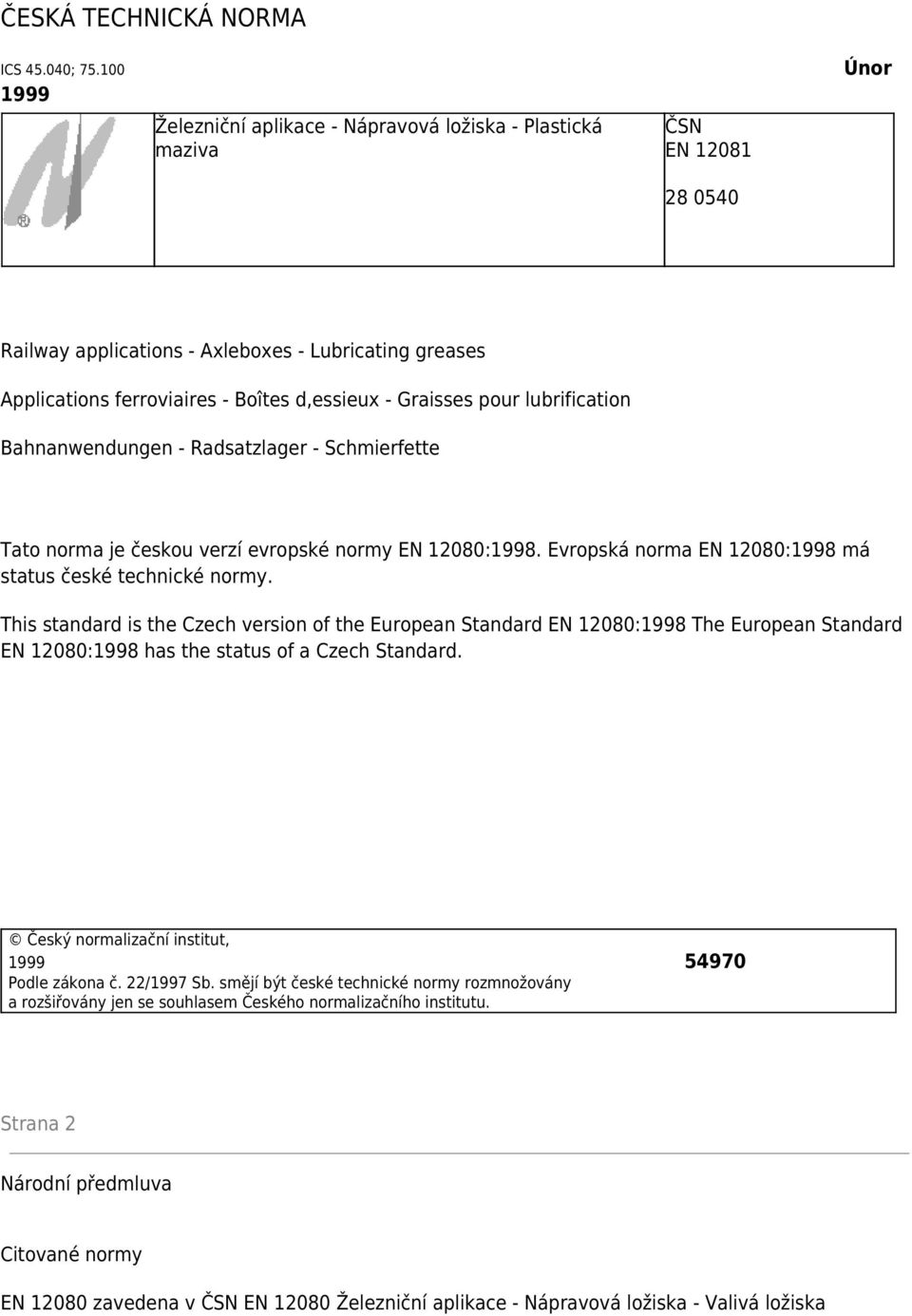 ČESKÁ TECHNICKÁ NORMA

ICS 45.040; 75.100

Únor 1999

Železniční aplikace - Nápravová ložiska - Plastická maziva

ČSN
EN 12081

28 0540

Railway applications - Axleboxes - Lubricating greases

Applications ferroviaires - Boîtes d,essieux - Graisses pour lubrification

Bahnanwendungen - Radsatzlager - Schmierfette

Tato norma je českou verzí evropské normy EN 12080:1998. Evropská norma EN 12080:1998 má status české technické normy.

This standard is the Czech version of the European Standard EN 12080:1998 The European Standard EN 12080:1998 has the status of a Czech Standard.

© Český normalizační institut, 1999

54970

Podle zákona č. 22/1997 Sb. smějí být české technické normy rozmnožovány a rozšiřovány jen se souhlasem Českého normalizačního institutu.

Strana 2

Národní předmluva

Citované normy

EN 12080 zavedena v ČSN EN 12080 Železniční aplikace - Nápravová ložiska - Valivá ložiska